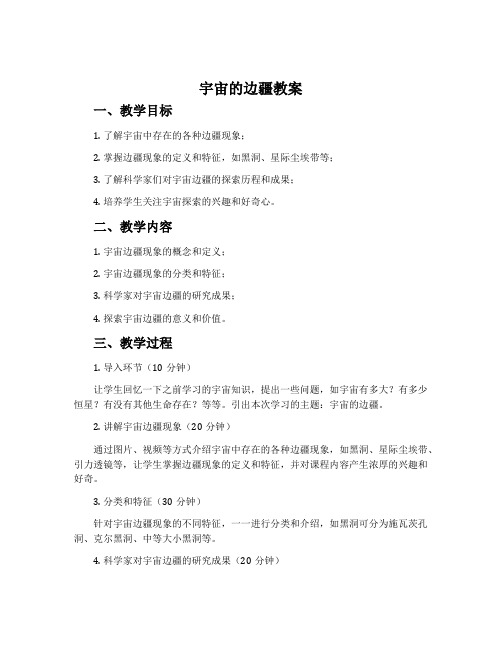 宇宙的边疆教案

一、教学目标

1. 了解宇宙中存在的各种边疆现象；

2. 掌握边疆现象的定义和特征，如黑洞、星际尘埃带等；

3. 了解科学家们对宇宙边疆的探索历程和成果；

4. 培养学生关注宇宙探索的兴趣和好奇心。

二、教学内容

1. 宇宙边疆现象的概念和定义；

2. 宇宙边疆现象的分类和特征；

3. 科学家对宇宙边疆的研究成果；

4. 探索宇宙边疆的意义和价值。

三、教学过程

1. 导入环节（10 分钟）

让学生回忆一下之前学习的宇宙知识，提出一些问题，如宇宙有多大？有多少恒星？有没有其他生命存在？等等。引出本次学习的主题：宇宙的边疆。

2. 讲解宇宙边疆现象（20 分钟）

通过图片、视频等方式介绍宇宙中存在的各种边疆现象，如黑洞、星际尘埃带、引力透镜等，让学生掌握边疆现象的定义和特征，并对课程内容产生浓厚的兴趣和好奇。

3. 分类和特征（30 分钟）

针对宇宙边疆现象的不同特征，一一进行分类和介绍，如黑洞可分为施瓦茨孔洞、克尔黑洞、中等大小黑洞等。

4. 科学家对宇宙边疆的研究成果（20 分钟）